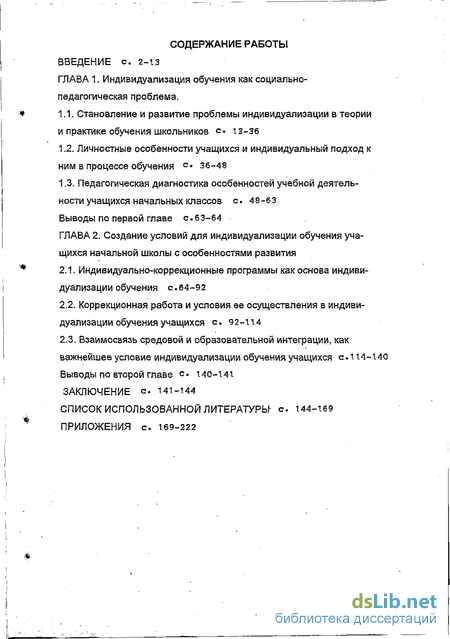 СОДЕРЖАНИЕ РАБОТЫ

ВВЕДЕНИЕ с. 2-13

ГЛАВА 1. Индивидуализация обучения как социально-педагогическая проблема.

1.1. Становление и развитие проблемы индивидуализации в теории и практике обучения школьников с. 13-36

1.2. Личностные особенности учащихся и индивидуальный подход к ним в процессе обучения с. 36-48

1.3. Педагогическая диагностика особенностей учебной деятельности учащихся начальных классов с. 48-63

Выводы по первой главе с.63-64

ГЛАВА 2. Создание условий для индивидуализации обучения учащихся начальной школы с особенностями развития

2.1. Индивидуально-коррекционные программы как основа индивидуализации обучения с.64-92

2.2. Коррекционная работа и условия ее осуществления в индивидуализации обучения учащихся с. 92-114

2.3. Взаимосвязь средовой и образовательной интеграции, как важнейшее условие индивидуализации обучения учащихся с.114-140

Выводы по второй главе с. 140-141

ЗАКЛЮЧЕНИЕ с. 141-144

СПИСОК ИСПОЛЬЗОВАННОЙ ЛИТЕРАТУРЫ с. 144-169

ПРИЛОЖЕНИЯ с. 169-222

dsLib.net
библиотека диссертаций